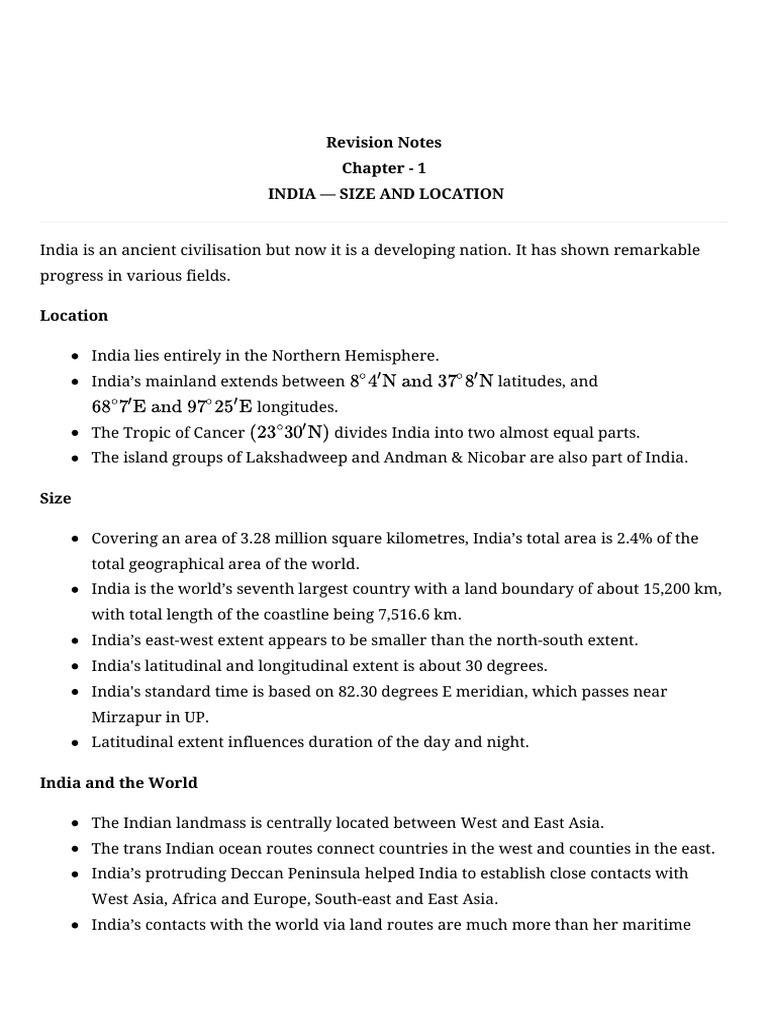 Revision Notes
Chapter - 1
INDIA — SIZE AND LOCATION

India is an ancient civilisation but now it is a developing nation. It has shown remarkable progress in various fields.

Location

• India lies entirely in the Northern Hemisphere.
• India's mainland extends between $8°4'N$ and $37°8'N$ latitudes, and $68°7'E$ and $97°25'E$ longitudes.
• The Tropic of Cancer $(23°30'N)$ divides India into two almost equal parts.
• The island groups of Lakshadweep and Andman & Nicobar are also part of India.

Size

• Covering an area of 3.28 million square kilometres, India's total area is 2.4% of the total geographical area of the world.
• India is the world's seventh largest country with a land boundary of about 15,200 km, with total length of the coastline being 7,516.6 km.
• India's east-west extent appears to be smaller than the north-south extent.
• India's latitudinal and longitudinal extent is about 30 degrees.
• India's standard time is based on 82.30 degrees E meridian, which passes near Mirzapur in UP.
• Latitudinal extent influences duration of the day and night.

India and the World

• The Indian landmass is centrally located between West and East Asia.
• The trans Indian ocean routes connect countries in the west and counties in the east.
• India's protruding Deccan Peninsula helped India to establish close contacts with West Asia, Africa and Europe, South-east and East Asia.
• India's contacts with the world via land routes are much more than her maritime